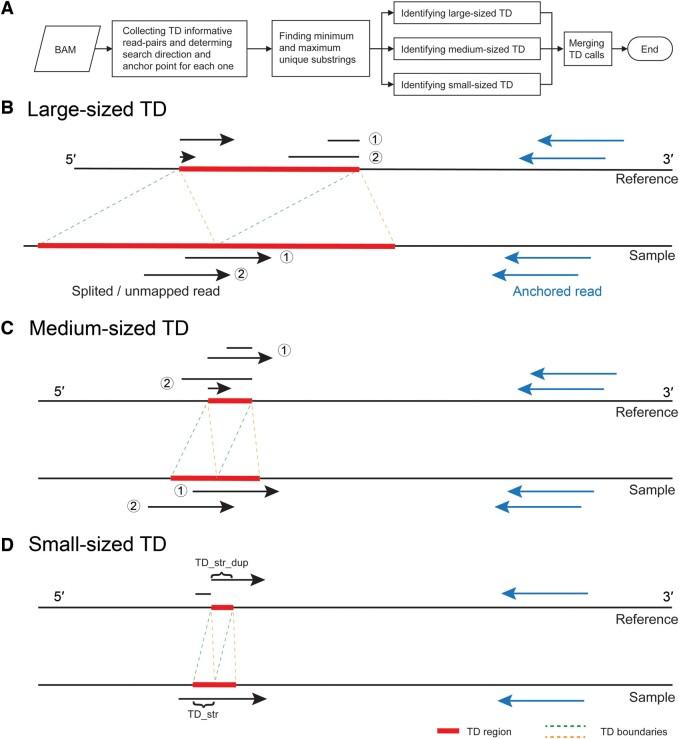 A

BAM

Collecting TD informative read-pairs and determing search direction and anchor point for each one

Finding minimum and maximum unique substrings

Identifying large-sized TD

Identifying medium-sized TD

Identifying small-sized TD

Merging TD calls

End

B Large-sized TD

①
②
5′
3′
Reference
Sample
①
②
Splited / unmapped read
Anchored read

C Medium-sized TD

①
②
5′
3′
Reference
Sample
①
②

D Small-sized TD

TD_str_dup
5′
3′
Reference
Sample
TD_str

TD region
TD boundaries